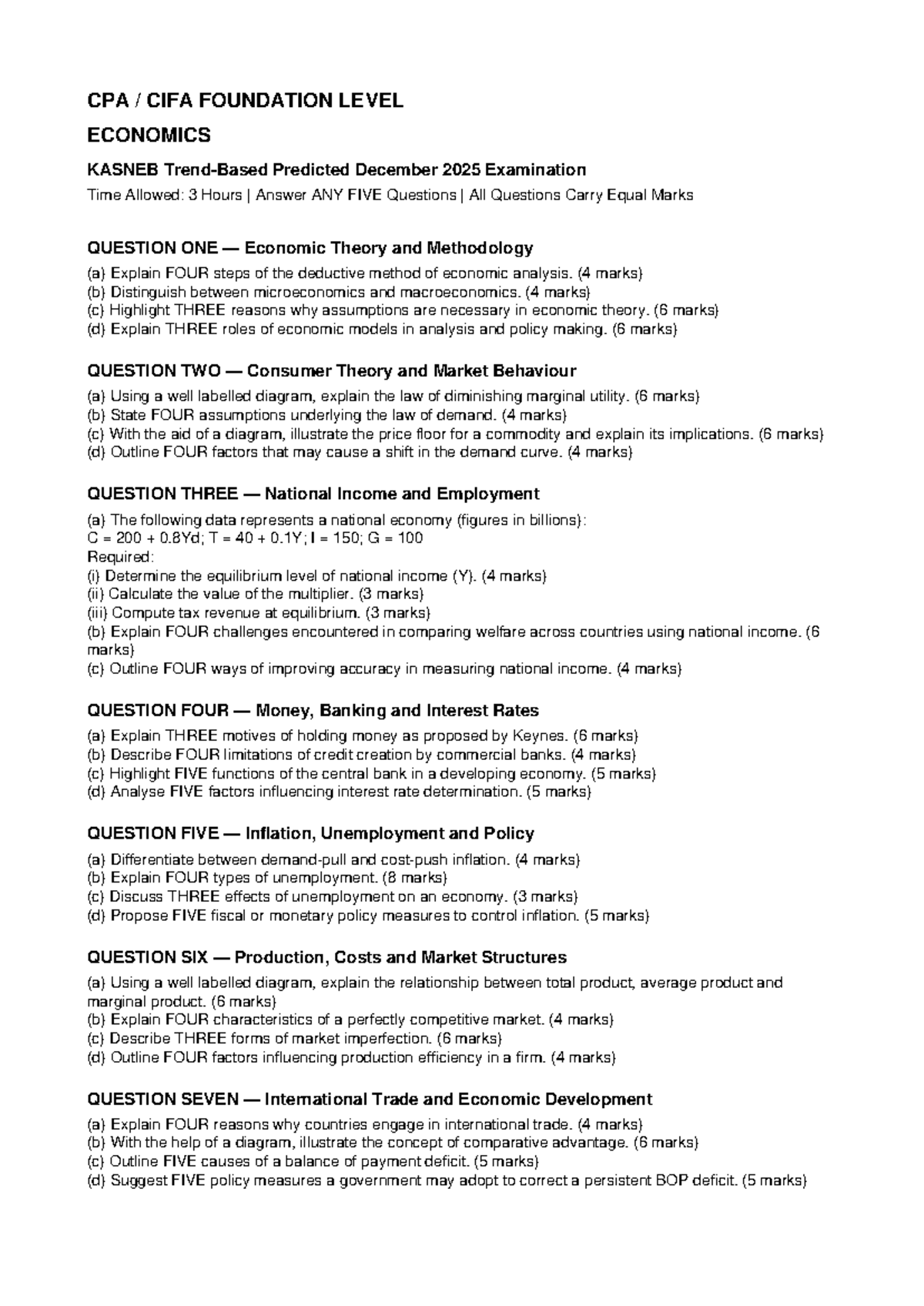 CPA / CIFA FOUNDATION LEVEL

ECONOMICS

KASNEB Trend-Based Predicted December 2025 Examination

Time Allowed: 3 Hours | Answer ANY FIVE Questions | All Questions Carry Equal Marks

QUESTION ONE — Economic Theory and Methodology

(a) Explain FOUR steps of the deductive method of economic analysis. (4 marks)
(b) Distinguish between microeconomics and macroeconomics. (4 marks)
(c) Highlight THREE reasons why assumptions are necessary in economic theory. (6 marks)
(d) Explain THREE roles of economic models in analysis and policy making. (6 marks)

QUESTION TWO — Consumer Theory and Market Behaviour

(a) Using a well labelled diagram, explain the law of diminishing marginal utility. (6 marks)
(b) State FOUR assumptions underlying the law of demand. (4 marks)
(c) With the aid of a diagram, illustrate the price floor for a commodity and explain its implications. (6 marks)
(d) Outline FOUR factors that may cause a shift in the demand curve. (4 marks)

QUESTION THREE — National Income and Employment

(a) The following data represents a national economy (figures in billions):
C = 200 + 0.8Yd; T = 40 + 0.1Y; I = 150; G = 100
Required:
(i) Determine the equilibrium level of national income (Y). (4 marks)
(ii) Calculate the value of the multiplier. (3 marks)
(iii) Compute tax revenue at equilibrium. (3 marks)
(b) Explain FOUR challenges encountered in comparing welfare across countries using national income. (6 marks)
(c) Outline FOUR ways of improving accuracy in measuring national income. (4 marks)

QUESTION FOUR — Money, Banking and Interest Rates

(a) Explain THREE motives of holding money as proposed by Keynes. (6 marks)
(b) Describe FOUR limitations of credit creation by commercial banks. (4 marks)
(c) Highlight FIVE functions of the central bank in a developing economy. (5 marks)
(d) Analyse FIVE factors influencing interest rate determination. (5 marks)

QUESTION FIVE — Inflation, Unemployment and Policy

(a) Differentiate between demand-pull and cost-push inflation. (4 marks)
(b) Explain FOUR types of unemployment. (8 marks)
(c) Discuss THREE effects of unemployment on an economy. (3 marks)
(d) Propose FIVE fiscal or monetary policy measures to control inflation. (5 marks)

QUESTION SIX — Production, Costs and Market Structures

(a) Using a well labelled diagram, explain the relationship between total product, average product and marginal product. (6 marks)
(b) Explain FOUR characteristics of a perfectly competitive market. (4 marks)
(c) Describe THREE forms of market imperfection. (6 marks)
(d) Outline FOUR factors influencing production efficiency in a firm. (4 marks)

QUESTION SEVEN — International Trade and Economic Development

(a) Explain FOUR reasons why countries engage in international trade. (4 marks)
(b) With the help of a diagram, illustrate the concept of comparative advantage. (6 marks)
(c) Outline FIVE causes of a balance of payment deficit. (5 marks)
(d) Suggest FIVE policy measures a government may adopt to correct a persistent BOP deficit. (5 marks)